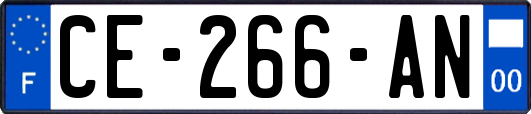 F
CE-266-AN
00